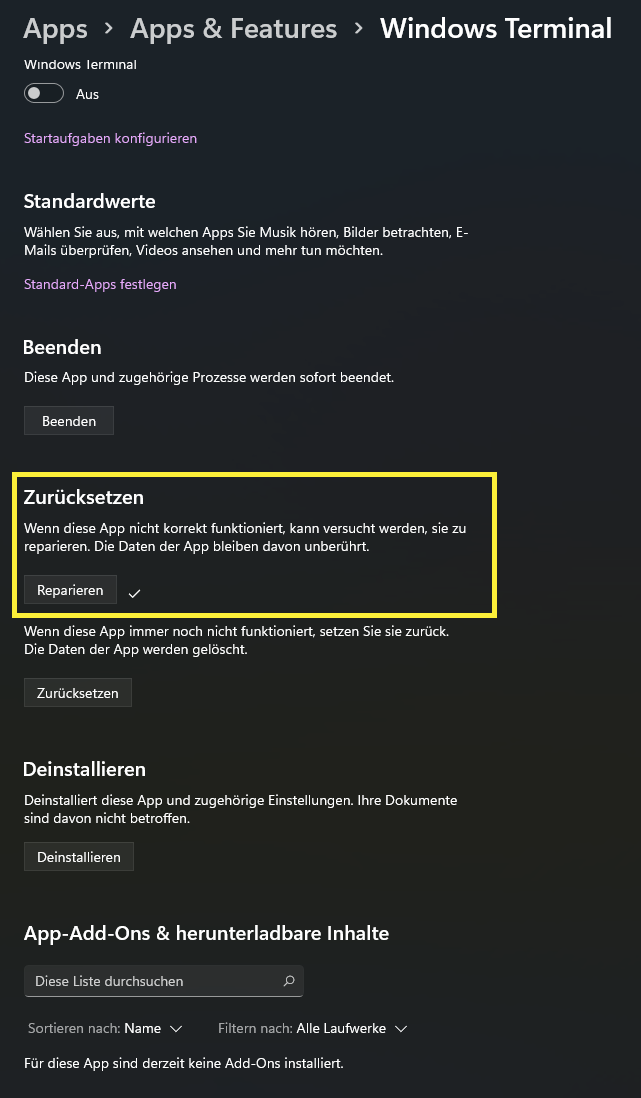 Apps > Apps & Features > Windows Terminal

Windows Terminal

Aus

Startaufgaben konfigurieren

Standardwerte

Wählen Sie aus, mit welchen Apps Sie Musik hören, Bilder betrachten, E-Mails überprüfen, Videos ansehen und mehr tun möchten.

Standard-Apps festlegen

Beenden

Diese App und zugehörige Prozesse werden sofort beendet.

Beenden

Zurücksetzen

Wenn diese App nicht korrekt funktioniert, kann versucht werden, sie zu reparieren. Die Daten der App bleiben davon unberührt.

Reparieren ✓

Wenn diese App immer noch nicht funktioniert, setzen Sie sie zurück. Die Daten der App werden gelöscht.

Zurücksetzen

Deinstallieren

Deinstalliert diese App und zugehörige Einstellungen. Ihre Dokumente sind davon nicht betroffen.

Deinstallieren

App-Add-Ons & herunterladbare Inhalte

Diese Liste durchsuchen

Sortieren nach: Name

Filtern nach: Alle Laufwerke

Für diese App sind derzeit keine Add-Ons installiert.